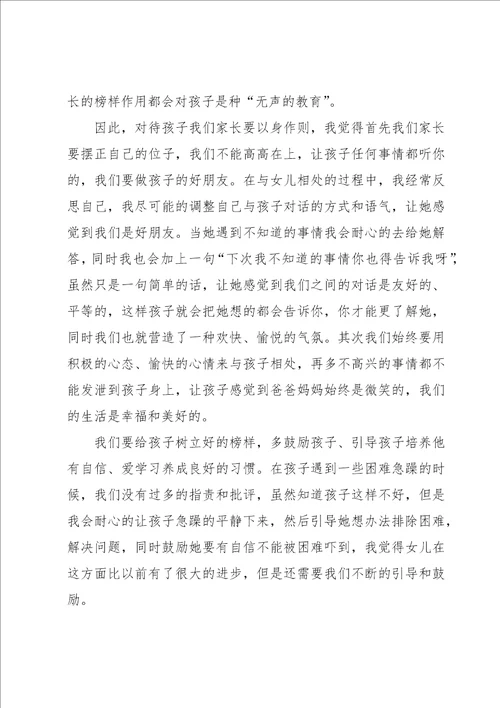 长的榜样作用都会对孩子是种“无声的教育”。

因此，对待孩子我们家长要以身作则，我觉得首先我们家长要摆正自己的位子，我们不能高高在上，让孩子任何事情都听你的，我们要做孩子的好朋友。在与女儿相处的过程中，我经常反思自己，我尽可能的调整自己与孩子对话的方式和语气，让她感觉到我们是好朋友。当她遇到不知道的事情我会耐心的去给她解答，同时我也会加上一句“下次我不知道的事情你也得告诉我呀”，虽然只是一句简单的话，让她感觉到我们之间的对话是友好的、平等的，这样孩子就会把她想的都会告诉你，你才能更了解她，同时我们也就营造了一种欢快、愉悦的气氛。其次我们始终要用积极的心态、愉快的心情来与孩子相处，再多不高兴的事情都不能发泄到孩子身上，让孩子感觉到爸爸妈妈始终是微笑的，我们的生活是幸福和美好的。

我们要给孩子树立好的榜样，多鼓励孩子、引导孩子培养他有自信、爱学习养成良好的习惯。在孩子遇到一些困难急躁的时候，我们没有过多的指责和批评，虽然知道孩子这样不好，但是我会耐心的让孩子急躁的平静下来，然后引导她想办法排除困难，解决问题，同时鼓励她要有自信不能被困难吓到，我觉得女儿在这方面比以前有了很大的进步，但是还需要我们不断的引导和鼓励。